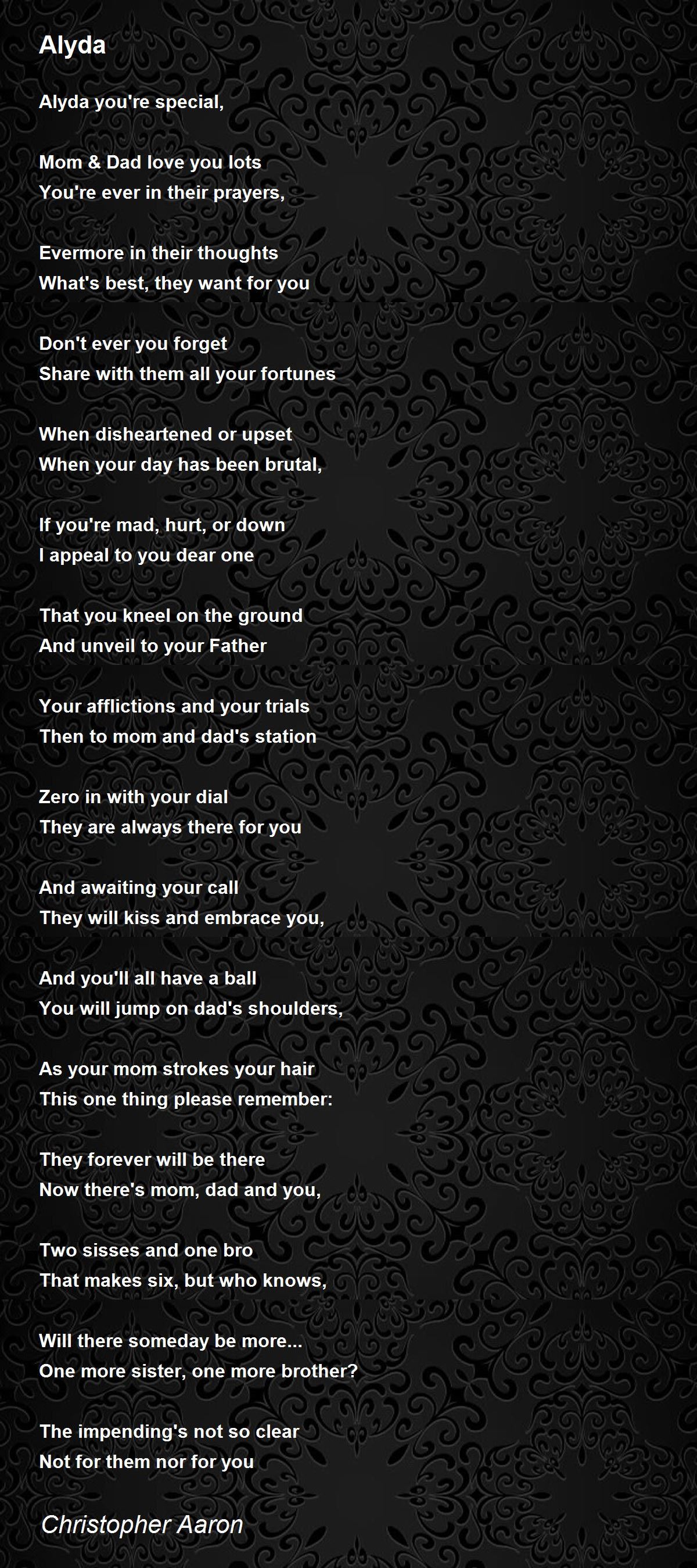 Alyda

Alyda you're special,

Mom & Dad love you lots
You're ever in their prayers,

Evermore in their thoughts
What's best, they want for you

Don't ever you forget
Share with them all your fortunes

When disheartened or upset
When your day has been brutal,

If you're mad, hurt, or down
I appeal to you dear one

That you kneel on the ground
And unveil to your Father

Your afflictions and your trials
Then to mom and dad's station

Zero in with your dial
They are always there for you

And awaiting your call
They will kiss and embrace you,

And you'll all have a ball
You will jump on dad's shoulders,

As your mom strokes your hair
This one thing please remember:

They forever will be there
Now there's mom, dad and you,

Two sisses and one bro
That makes six, but who knows,

Will there someday be more...
One more sister, one more brother?

The impending's not so clear
Not for them nor for you

Christopher Aaron